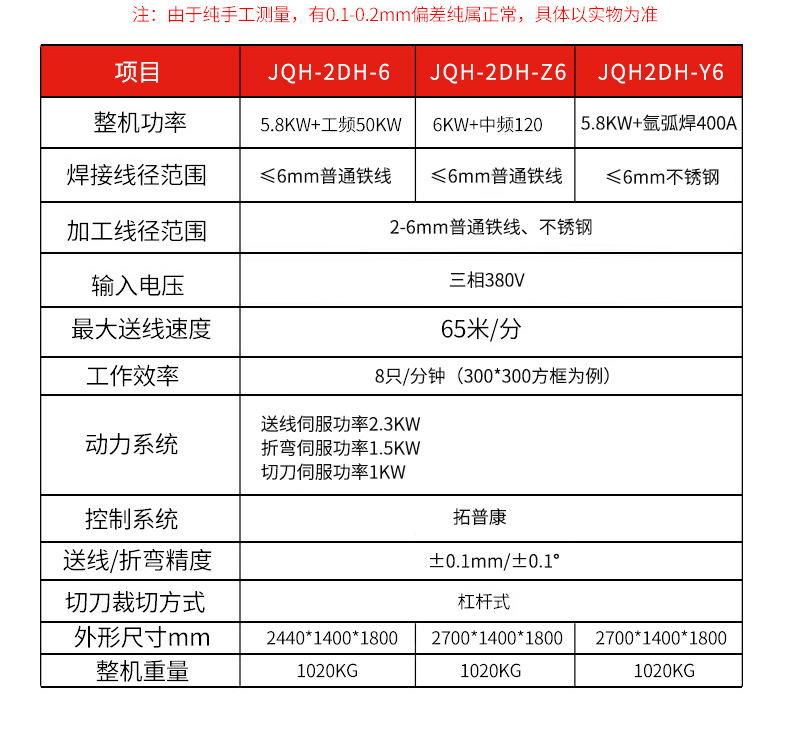 注：由于纯手工测量，有0.1-0.2mm偏差纯属正常，具体以实物为准

| 项目 | JQH-2DH-6 | JQH-2DH-Z6 | JQH2DH-Y6 |
|---|---|---|---|
| 整机功率 | 5.8KW+工频50KW | 6KW+中频120 | 5.8KW+氩弧焊400A |
| 焊接线径范围 | ≤6mm普通铁线 | ≤6mm普通铁线 | ≤6mm不锈钢 |
| 加工线径范围 | 2-6mm普通铁线、不锈钢 | | |
| 输入电压 | 三相380V | | |
| 最大送线速度 | 65米/分 | | |
| 工作效率 | 8只/分钟（300*300方框为例） | | |
| 动力系统 | 送线伺服功率2.3KW 折弯伺服功率1.5KW 切刀伺服功率1KW | | |
| 控制系统 | 拓普康 | | |
| 送线/折弯精度 | ±0.1mm/±0.1° | | |
| 切刀裁切方式 | 杠杆式 | | |
| 外形尺寸mm | 2440*1400*1800 | 2700*1400*1800 | 2700*1400*1800 |
| 整机重量 | 1020KG | 1020KG | 1020KG |